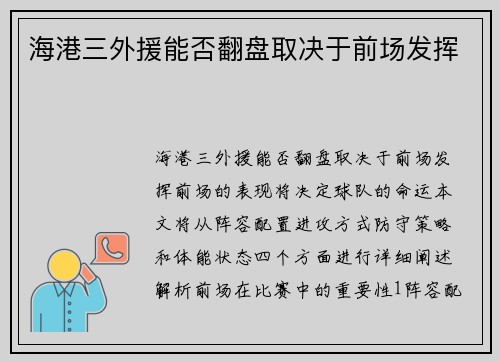 海港三外援能否翻盘取决于前场发挥

海港三外援能否翻盘取决于前场发挥前场的表现将决定球队的命运本文将从阵容配置进攻方式防守策略和体能状态四个方面进行详细阐述解析前场在比赛中的重要性1阵容配